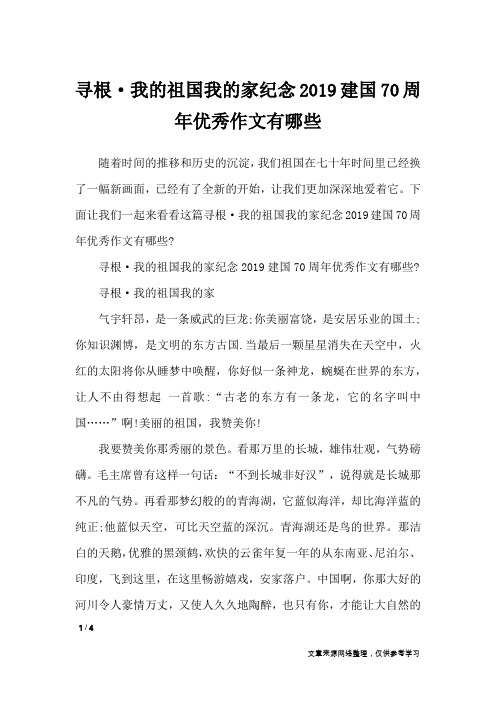 寻根·我的祖国我的家纪念2019建国70周年优秀作文有哪些

随着时间的推移和历史的沉淀，我们祖国在七十年时间里已经换了一幅新画面，已经有了全新的开始，让我们更加深深地爱着它。下面让我们一起来看看这篇寻根·我的祖国我的家纪念2019建国70周年优秀作文有哪些?

寻根·我的祖国我的家纪念2019建国70周年优秀作文有哪些?

寻根·我的祖国我的家

气宇轩昂，是一条威武的巨龙;你美丽富饶，是安居乐业的国土;你知识渊博，是文明的东方古国.当最后一颗星星消失在天空中，火红的太阳将你从睡梦中唤醒，你好似一条神龙，蜿蜒在世界的东方，让人不由得想起 一首歌:“古老的东方有一条龙，它的名字叫中国……”啊!美丽的祖国，我赞美你!

我要赞美你那秀丽的景色。看那万里的长城，雄伟壮观，气势磅礴。毛主席曾有这样一句话:“不到长城非好汉”，说得就是长城那不凡的气势。再看那梦幻般的的青海湖，它蓝似海洋，却比海洋蓝的纯正;他蓝似天空，可比天空蓝的深沉。青海湖还是鸟的世界。那洁白的天鹅，优雅的黑颈鹤，欢快的云雀年复一年的从东南亚、尼泊尔、印度，飞到这里，在这里畅游嬉戏，安家落户。中国啊，你那大好的河川令人豪情万丈，又使人久久地陶醉，也只有你，才能让大自然的

1 / 4

文章来源网络整理，仅供参考学习